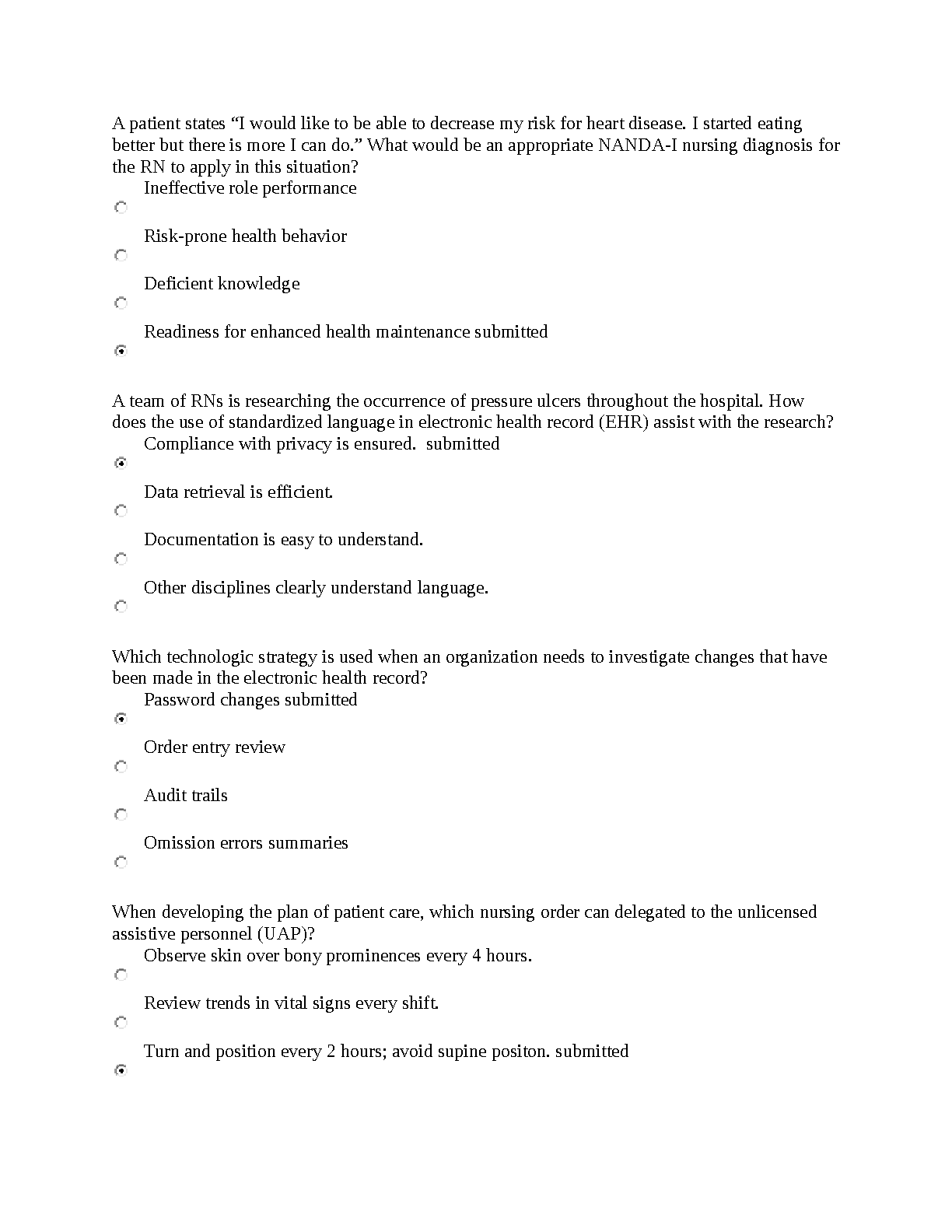 A patient states “I would like to be able to decrease my risk for heart disease. I started eating better but there is more I can do.” What would be an appropriate NANDA-I nursing diagnosis for the RN to apply in this situation?

Ineffective role performance

Risk-prone health behavior

Deficient knowledge

Readiness for enhanced health maintenance submitted

A team of RNs is researching the occurrence of pressure ulcers throughout the hospital. How does the use of standardized language in electronic health record (EHR) assist with the research?

Compliance with privacy is ensured. submitted

Data retrieval is efficient.

Documentation is easy to understand.

Other disciplines clearly understand language.

Which technologic strategy is used when an organization needs to investigate changes that have been made in the electronic health record?

Password changes submitted

Order entry review

Audit trails

Omission errors summaries

When developing the plan of patient care, which nursing order can delegated to the unlicensed assistive personnel (UAP)?

Observe skin over bony prominences every 4 hours.

Review trends in vital signs every shift.

Turn and position every 2 hours; avoid supine positon. submitted